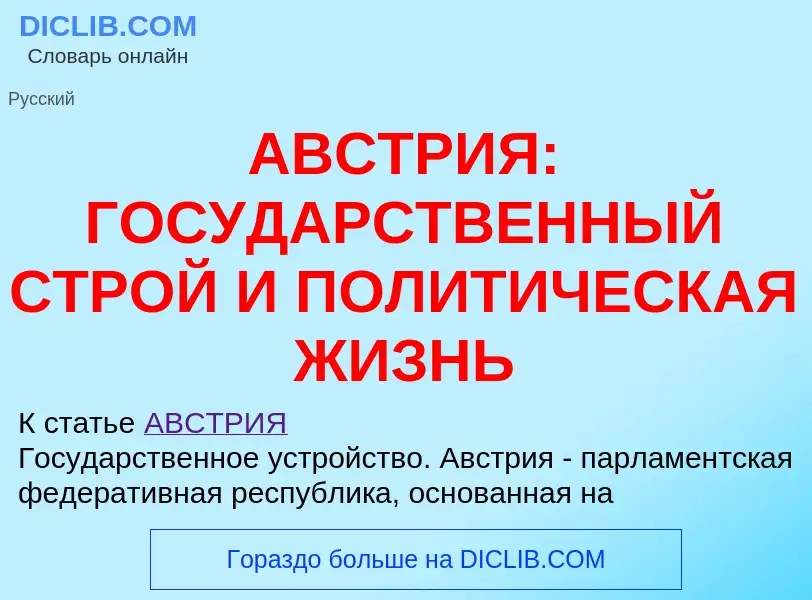 DICLIB.COM
Словарь онлайн

Русский

АВСТРИЯ: ГОСУДАРСТВЕННЫЙ СТРОЙ И ПОЛИТИЧЕСКАЯ ЖИЗНЬ

К статье АВСТРИЯ
Государственное устройство. Австрия - парламентская федеративная республика, основанная на

Гораздо больше на DICLIB.COM